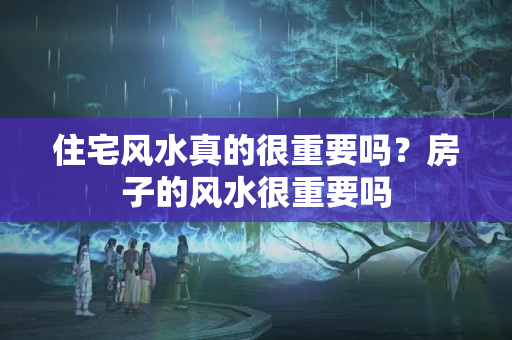 住宅风水真的很重要吗？房子的风水很重要吗